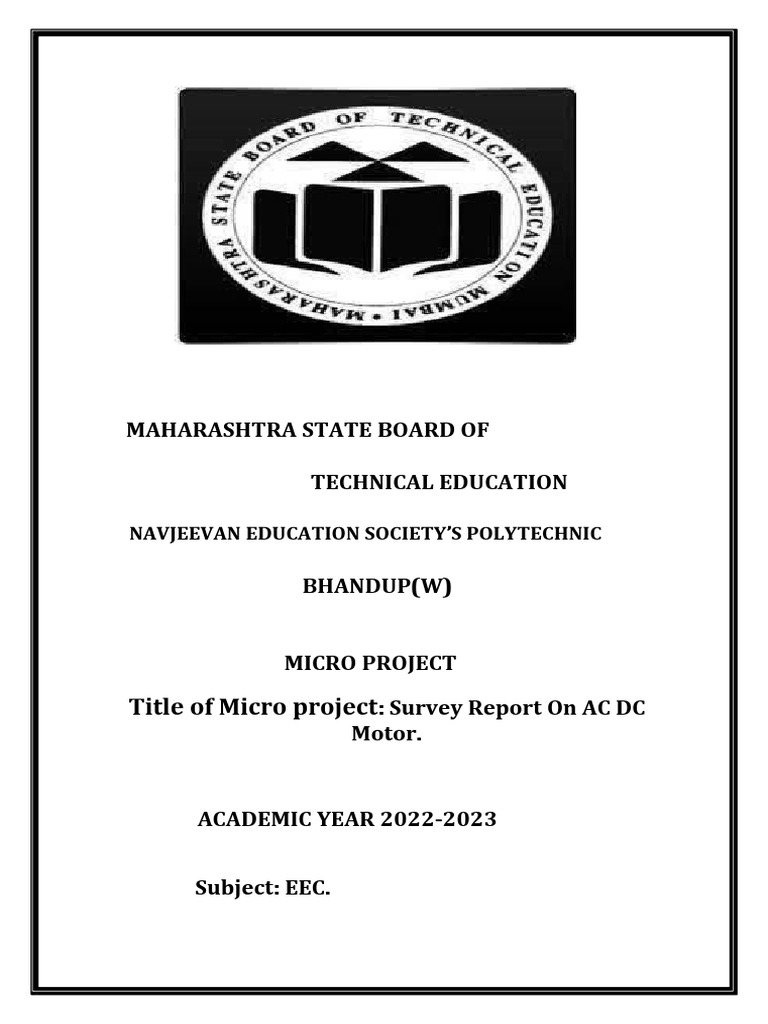 MAHARASHTRA STATE BOARD OF TECHNICAL EDUCATION MUMBAI •

MAHARASHTRA STATE BOARD OF

TECHNICAL EDUCATION

NAVJEEVAN EDUCATION SOCIETY'S POLYTECHNIC

BHANDUP(W)

MICRO PROJECT

Title of Micro project: Survey Report On AC DC Motor.

ACADEMIC YEAR 2022-2023

Subject: EEC.